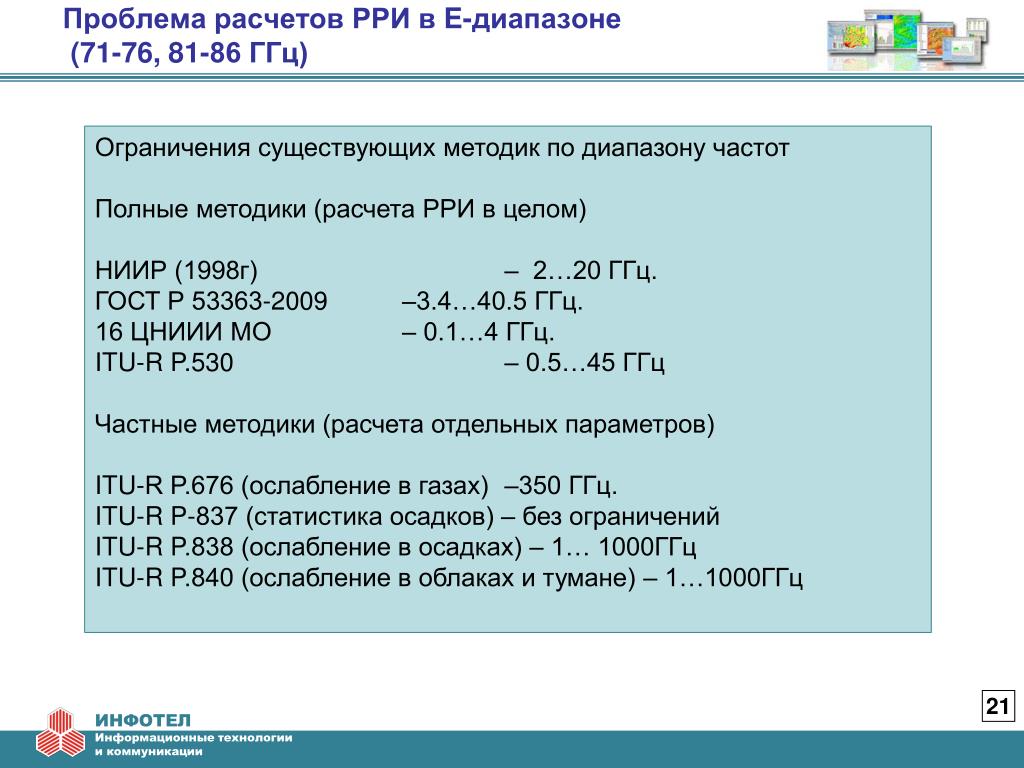 Проблема расчетов РРИ в Е-диапазоне
(71-76, 81-86 ГГц)

Ограничения существующих методик по диапазону частот

Полные методики (расчета РРИ в целом)

НИИР (1998г) – 2…20 ГГц.
ГОСТ Р 53363-2009 –3.4…40.5 ГГц.
16 ЦНИИИ МО – 0.1…4 ГГц.
ITU-R P.530 – 0.5…45 ГГц

Частные методики (расчета отдельных параметров)

ITU-R P.676 (ослабление в газах) –350 ГГц.
ITU-R P-837 (статистика осадков) – без ограничений
ITU-R P.838 (ослабление в осадках) – 1… 1000ГГц
ITU-R P.840 (ослабление в облаках и тумане) – 1…1000ГГц

21

ИНФОТЕЛ
Информационные технологии
и коммуникации